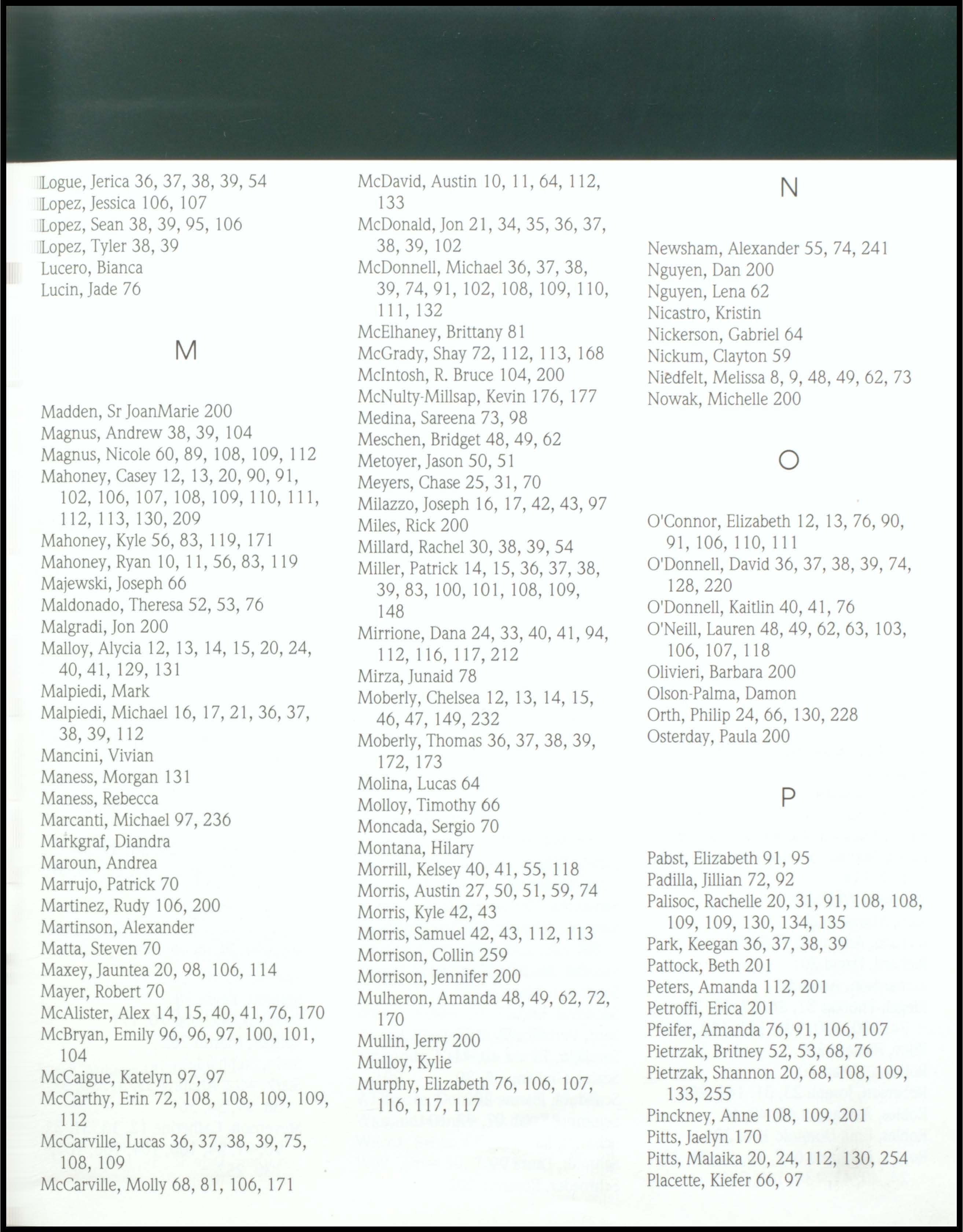 Logue, Jerica 36, 37, 38, 39, 54
Lopez, Jessica 106, 107
Lopez, Sean 38, 39, 95, 106
Lopez, Tyler 38, 39
Lucero, Bianca
Lucin, Jade 76

M

Madden, Sr JoanMarie 200
Magnus, Andrew 38, 39, 104
Magnus, Nicole 60, 89, 108, 109, 112
Mahoney, Casey 12, 13, 20, 90, 91, 102, 106, 107, 108, 109, 110, 111, 112, 113, 130, 209
Mahoney, Kyle 56, 83, 119, 171
Mahoney, Ryan 10, 11, 56, 83, 119
Majewski, Joseph 66
Maldonado, Theresa 52, 53, 76
Malgradi, Jon 200
Malloy, Alycia 12, 13, 14, 15, 20, 24, 40, 41, 129, 131
Malpiedi, Mark
Malpiedi, Michael 16, 17, 21, 36, 37, 38, 39, 112
Mancini, Vivian
Maness, Morgan 131
Maness, Rebecca
Marcanti, Michael 97, 236
Markgraf, Diandra
Maroun, Andrea
Marrujo, Patrick 70
Martinez, Rudy 106, 200
Martinson, Alexander
Matta, Steven 70
Maxey, Jauntea 20, 98, 106, 114
Mayer, Robert 70
McAlister, Alex 14, 15, 40, 41, 76, 170
McBryan, Emily 96, 96, 97, 100, 101, 104
McCaigue, Katelyn 97, 97
McCarthy, Erin 72, 108, 108, 109, 109, 112
McCarville, Lucas 36, 37, 38, 39, 75, 108, 109
McCarville, Molly 68, 81, 106, 171

McDavid, Austin 10, 11, 64, 112, 133
McDonald, Jon 21, 34, 35, 36, 37, 38, 39, 102
McDonnell, Michael 36, 37, 38, 39, 74, 91, 102, 108, 109, 110, 111, 132
McElhaney, Brittany 81
McGrady, Shay 72, 112, 113, 168
McIntosh, R. Bruce 104, 200
McNulty-Millsap, Kevin 176, 177
Medina, Sareena 73, 98
Meschen, Bridget 48, 49, 62
Metoyer, Jason 50, 51
Meyers, Chase 25, 31, 70
Milazzo, Joseph 16, 17, 42, 43, 97
Miles, Rick 200
Millard, Rachel 30, 38, 39, 54
Miller, Patrick 14, 15, 36, 37, 38, 39, 83, 100, 101, 108, 109, 148
Mirrione, Dana 24, 33, 40, 41, 94, 112, 116, 117, 212
Mirza, Junaid 78
Moberly, Chelsea 12, 13, 14, 15, 46, 47, 149, 232
Moberly, Thomas 36, 37, 38, 39, 172, 173
Molina, Lucas 64
Molloy, Timothy 66
Moncada, Sergio 70
Montana, Hilary
Morrill, Kelsey 40, 41, 55, 118
Morris, Austin 27, 50, 51, 59, 74
Morris, Kyle 42, 43
Morris, Samuel 42, 43, 112, 113
Morrison, Collin 259
Morrison, Jennifer 200
Mulheron, Amanda 48, 49, 62, 72, 170
Mullin, Jerry 200
Mulloy, Kylie
Murphy, Elizabeth 76, 106, 107, 116, 117, 117

N

Newsham, Alexander 55, 74, 241
Nguyen, Dan 200
Nguyen, Lena 62
Nicastro, Kristin
Nickerson, Gabriel 64
Nickum, Clayton 59
Niedfelt, Melissa 8, 9, 48, 49, 62, 73
Nowak, Michelle 200

O

O'Connor, Elizabeth 12, 13, 76, 90, 91, 106, 110, 111
O'Donnell, David 36, 37, 38, 39, 74, 128, 220
O'Donnell, Kaitlin 40, 41, 76
O'Neill, Lauren 48, 49, 62, 63, 103, 106, 107, 118
Olivieri, Barbara 200
Olson-Palma, Damon
Orth, Philip 24, 66, 130, 228
Osterday, Paula 200

P

Pabst, Elizabeth 91, 95
Padilla, Jillian 72, 92
Palisoc, Rachelle 20, 31, 91, 108, 108, 109, 109, 130, 134, 135
Park, Keegan 36, 37, 38, 39
Pattock, Beth 201
Peters, Amanda 112, 201
Petroffi, Erica 201
Pfeifer, Amanda 76, 91, 106, 107
Pietrzak, Britney 52, 53, 68, 76
Pietrzak, Shannon 20, 68, 108, 109, 133, 255
Pinckney, Anne 108, 109, 201
Pitts, Jaelyn 170
Pitts, Malaika 20, 24, 112, 130, 254
Placette, Kiefer 66, 97